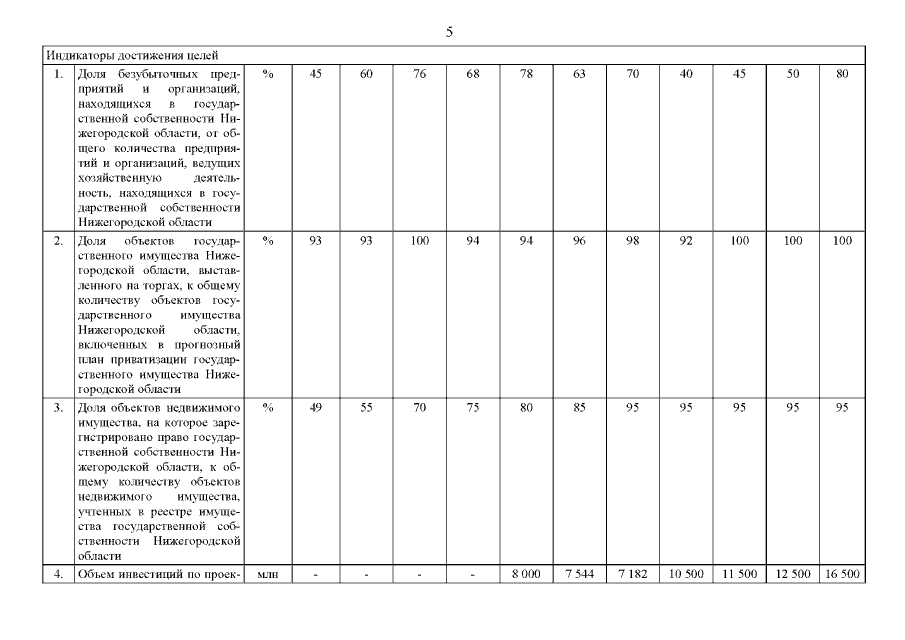 5

| Индикаторы достижения целей | | | | | | | | | | | | | |
|---|---|---|---|---|---|---|---|---|---|---|---|---|---|
| 1. | Доля безубыточных предприятий и организаций, находящихся в государственной собственности Нижегородской области, от общего количества предприятий и организаций, ведущих хозяйственную деятельность, находящихся в государственной собственности Нижегородской области | % | 45 | 60 | 76 | 68 | 78 | 63 | 70 | 40 | 45 | 50 | 80 |
| 2. | Доля объектов государственного имущества Нижегородской области, выставленного на торгах, к общему количеству объектов государственного имущества Нижегородской области, включенных в прогнозный план приватизации государственного имущества Нижегородской области | % | 93 | 93 | 100 | 94 | 94 | 96 | 98 | 92 | 100 | 100 | 100 |
| 3. | Доля объектов недвижимого имущества, на которое зарегистрировано право государственной собственности Нижегородской области, к общему количеству объектов недвижимого имущества, учтенных в реестре имущества государственной собственности Нижегородской области | % | 49 | 55 | 70 | 75 | 80 | 85 | 95 | 95 | 95 | 95 | 95 |
| 4. | Объем инвестиций по проек- | млн | - | - | - | - | 8 000 | 7 544 | 7 182 | 10 500 | 11 500 | 12 500 | 16 500 |